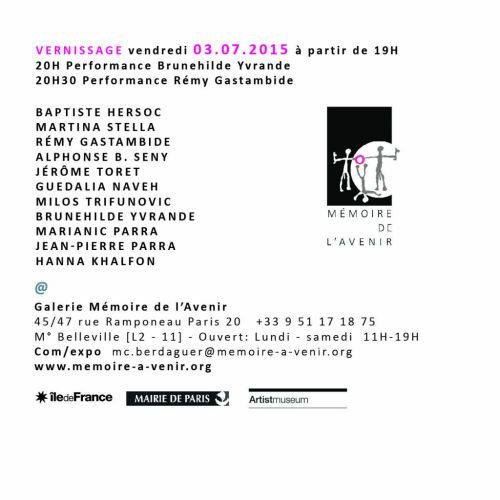 VERNISSAGE vendredi 03.07.2015 à partir de 19H
20H Performance Brunehilde Yvrande
20H30 Performance Rémy Gastambide

BAPTISTE HERSOC
MARTINA STELLA
RÉMY GASTAMBIDE
ALPHONSE B. SENY
JÉRÔME TORET
GUEDALIA NAVEH
MILOS TRIFUNOVIC
BRUNEHILDE YVRANDE
MARIANIC PARRA
JEAN-PIERRE PARRA
HANNA KHALFON

MÉMOIRE DE L'AVENIR

@
Galerie Mémoire de l'Avenir
45/47 rue Ramponeau Paris 20 +33 9 51 17 18 75
M° Belleville [L2 - 11] - Ouvert: Lundi - samedi 11H-19H
Com/expo mc.berdaguer@memoire-a-venir.org
www.memoire-a-venir.org

îledeFrance MAIRIE DE PARIS Artistmuseum